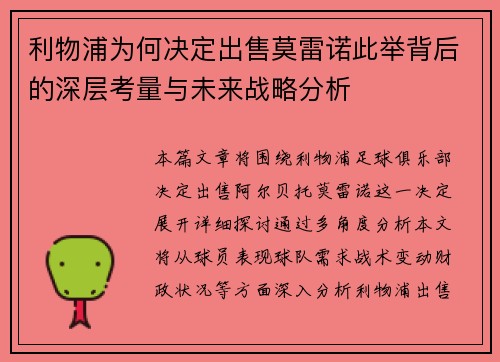 利物浦为何决定出售莫雷诺此举背后的深层考量与未来战略分析

本篇文章将围绕利物浦足球俱乐部决定出售阿尔贝托莫雷诺这一决定展开详细探讨通过多角度分析本文将从球员表现球队需求战术变动财政状况等方面深入分析利物浦出售